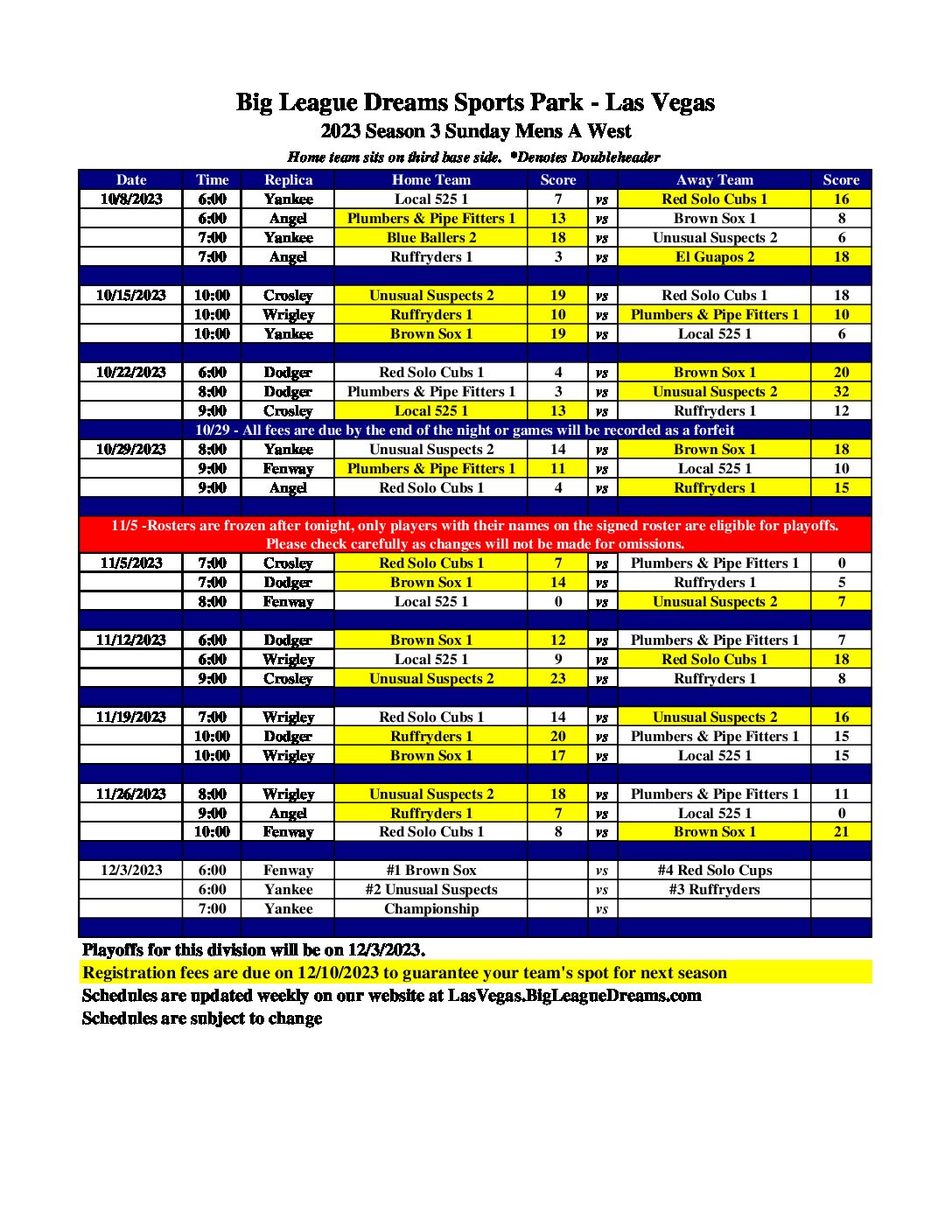 Big League Dreams Sports Park - Las Vegas
2023 Season 3 Sunday Mens A West
Home team sits on third base side. *Denotes Doubleheader

| Date | Time | Replica | Home Team | Score | | Away Team | Score |
|---|---|---|---|---|---|---|---|
| 10/8/2023 | 6:00 | Yankee | Local 525 1 | 7 | vs | Red Solo Cubs 1 | 16 |
| | 6:00 | Angel | Plumbers & Pipe Fitters 1 | 13 | vs | Brown Sox 1 | 8 |
| | 7:00 | Yankee | Blue Ballers 2 | 18 | vs | Unusual Suspects 2 | 6 |
| | 7:00 | Angel | Ruffryders 1 | 3 | vs | El Guapos 2 | 18 |
| | | | | | | | |
| 10/15/2023 | 10:00 | Crosley | Unusual Suspects 2 | 19 | vs | Red Solo Cubs 1 | 18 |
| | 10:00 | Wrigley | Ruffryders 1 | 10 | vs | Plumbers & Pipe Fitters 1 | 10 |
| | 10:00 | Yankee | Brown Sox 1 | 19 | vs | Local 525 1 | 6 |
| | | | | | | | |
| 10/22/2023 | 6:00 | Dodger | Red Solo Cubs 1 | 4 | vs | Brown Sox 1 | 20 |
| | 8:00 | Dodger | Plumbers & Pipe Fitters 1 | 3 | vs | Unusual Suspects 2 | 32 |
| | 9:00 | Crosley | Local 525 1 | 13 | vs | Ruffryders 1 | 12 |
| 10/29 - All fees are due by the end of the night or games will be recorded as a forfeit | | | | | | | |
| 10/29/2023 | 8:00 | Yankee | Unusual Suspects 2 | 14 | vs | Brown Sox 1 | 18 |
| | 9:00 | Fenway | Plumbers & Pipe Fitters 1 | 11 | vs | Local 525 1 | 10 |
| | 9:00 | Angel | Red Solo Cubs 1 | 4 | vs | Ruffryders 1 | 15 |
| | | | | | | | |
| 11/5 -Rosters are frozen after tonight, only players with their names on the signed roster are eligible for playoffs. Please check carefully as changes will not be made for omissions. | | | | | | | |
| 11/5/2023 | 7:00 | Crosley | Red Solo Cubs 1 | 7 | vs | Plumbers & Pipe Fitters 1 | 0 |
| | 7:00 | Dodger | Brown Sox 1 | 14 | vs | Ruffryders 1 | 5 |
| | 8:00 | Fenway | Local 525 1 | 0 | vs | Unusual Suspects 2 | 7 |
| | | | | | | | |
| 11/12/2023 | 6:00 | Dodger | Brown Sox 1 | 12 | vs | Plumbers & Pipe Fitters 1 | 7 |
| | 6:00 | Wrigley | Local 525 1 | 9 | vs | Red Solo Cubs 1 | 18 |
| | 9:00 | Crosley | Unusual Suspects 2 | 23 | vs | Ruffryders 1 | 8 |
| | | | | | | | |
| 11/19/2023 | 7:00 | Wrigley | Red Solo Cubs 1 | 14 | vs | Unusual Suspects 2 | 16 |
| | 10:00 | Dodger | Ruffryders 1 | 20 | vs | Plumbers & Pipe Fitters 1 | 15 |
| | 10:00 | Wrigley | Brown Sox 1 | 17 | vs | Local 525 1 | 15 |
| | | | | | | | |
| 11/26/2023 | 8:00 | Wrigley | Unusual Suspects 2 | 18 | vs | Plumbers & Pipe Fitters 1 | 11 |
| | 9:00 | Angel | Ruffryders 1 | 7 | vs | Local 525 1 | 0 |
| | 10:00 | Fenway | Red Solo Cubs 1 | 8 | vs | Brown Sox 1 | 21 |
| | | | | | | | |
| 12/3/2023 | 6:00 | Fenway | #1 Brown Sox | | vs | #4 Red Solo Cups | |
| | 6:00 | Yankee | #2 Unusual Suspects | | vs | #3 Ruffryders | |
| | 7:00 | Yankee | Championship | | vs | | |

Playoffs for this division will be on 12/3/2023.
Registration fees are due on 12/10/2023 to guarantee your team's spot for next season
Schedules are updated weekly on our website at LasVegas.BigLeagueDreams.com
Schedules are subject to change